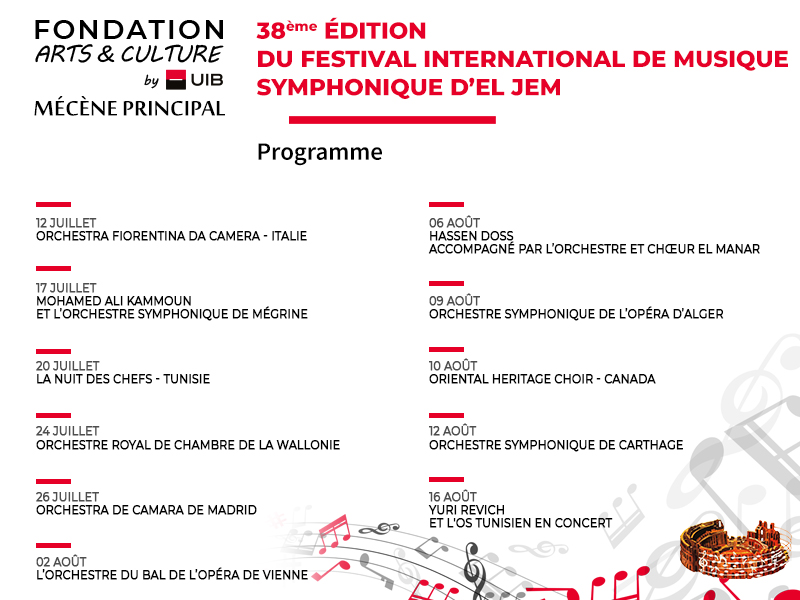 FONDATION
ARTS & CULTURE
by UIB
MÉCÈNE PRINCIPAL

38ème ÉDITION
DU FESTIVAL INTERNATIONAL DE MUSIQUE
SYMPHONIQUE D'EL JEM

Programme

12 JUILLET
ORCHESTRA FIORENTINA DA CAMERA - ITALIE

17 JUILLET
MOHAMED ALI KAMMOUN
ET L'ORCHESTRE SYMPHONIQUE DE MÉGRINE

20 JUILLET
LA NUIT DES CHEFS - TUNISIE

24 JUILLET
ORCHESTRE ROYAL DE CHAMBRE DE LA WALLONIE

26 JUILLET
ORCHESTRA DE CAMARA DE MADRID

02 AOÛT
L'ORCHESTRE DU BAL DE L'OPÉRA DE VIENNE

06 AOÛT
HASSEN DOSS
ACCOMPAGNÉ PAR L'ORCHESTRE ET CHŒUR EL MANAR

09 AOÛT
ORCHESTRE SYMPHONIQUE DE L'OPÉRA D'ALGER

10 AOÛT
ORIENTAL HERITAGE CHOIR - CANADA

12 AOÛT
ORCHESTRE SYMPHONIQUE DE CARTHAGE

16 AOÛT
YURI REVICH
ET L'OS TUNISIEN EN CONCERT